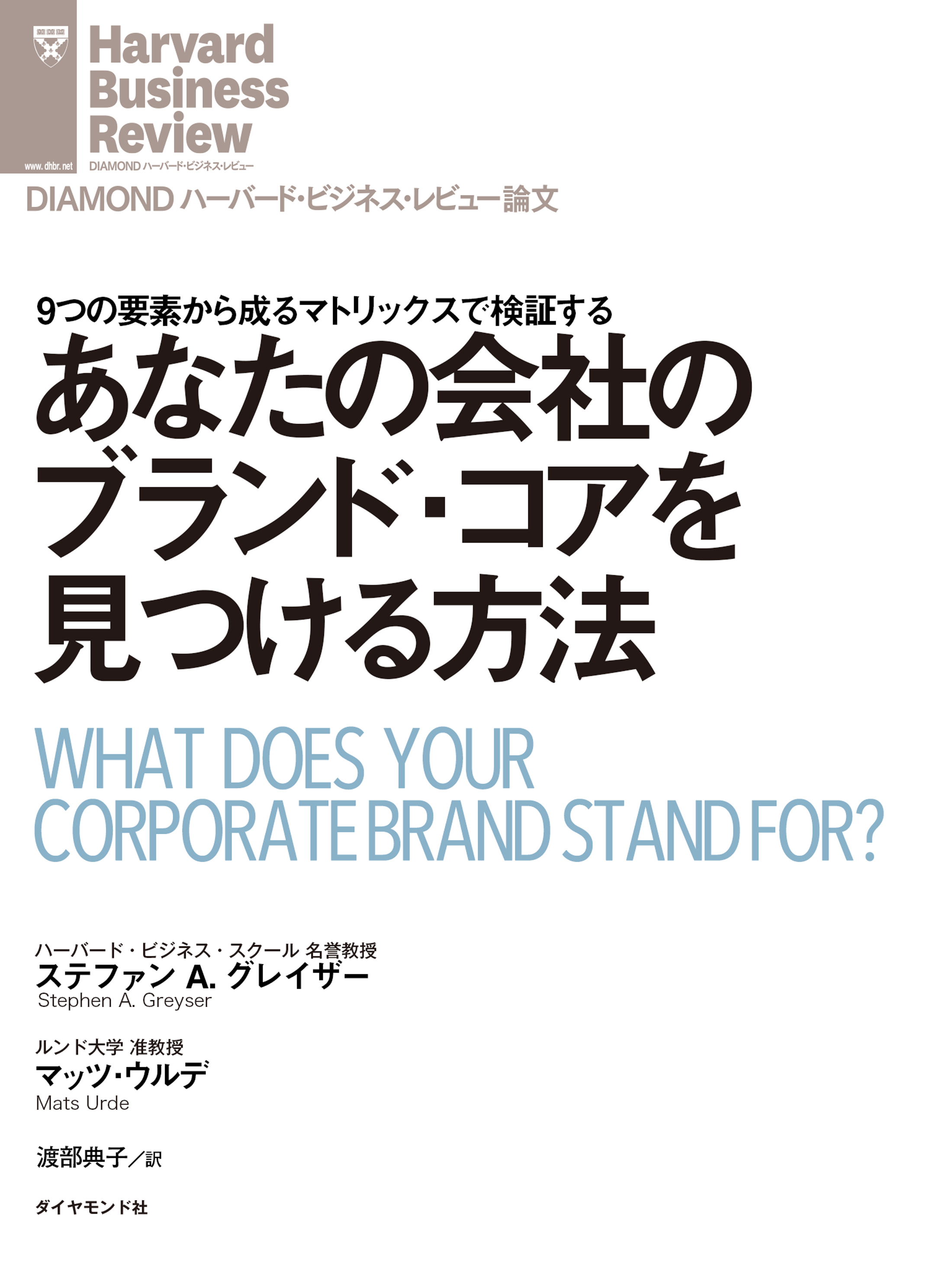 Harvard Business Review

www.dhbr.net

DIAMOND ハーバード・ビジネス・レビュー

DIAMOND ハーバード・ビジネス・レビュー論文

9つの要素から成るマトリックスで検証する

あなたの会社のブランド・コアを見つける方法

WHAT DOES YOUR CORPORATE BRAND STAND FOR?

ハーバード・ビジネス・スクール 名誉教授
ステファン A. グレイザー
Stephen A. Greyser

ルンド大学 准教授
マッツ・ウルデ
Mats Urde

渡部典子／訳

ダイヤモンド社